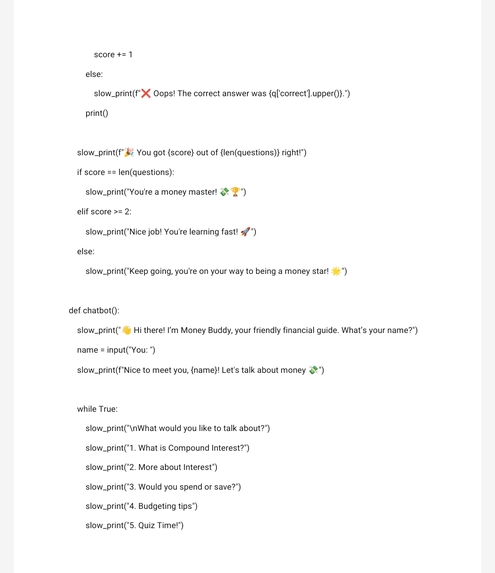 score += 1

else:

slow_print(f"❌ Oops! The correct answer was {q['correct'].upper()}.")

print()

slow_print(f"🎉 You got {score} out of {len(questions)} right!")

if score == len(questions):

slow_print("You're a money master! 💸🏆")

elif score >= 2:

slow_print("Nice job! You're learning fast! 🚀")

else:

slow_print("Keep going, you're on your way to being a money star! 🌟")

def chatbot():

slow_print("👋 Hi there! I'm Money Buddy, your friendly financial guide. What's your name?")

name = input("You: ")

slow_print(f"Nice to meet you, {name}! Let's talk about money 💸")

while True:

slow_print("\nWhat would you like to talk about?")

slow_print("1. What is Compound Interest?")

slow_print("2. More about Interest")

slow_print("3. Would you spend or save?")

slow_print("4. Budgeting tips")

slow_print("5. Quiz Time!")